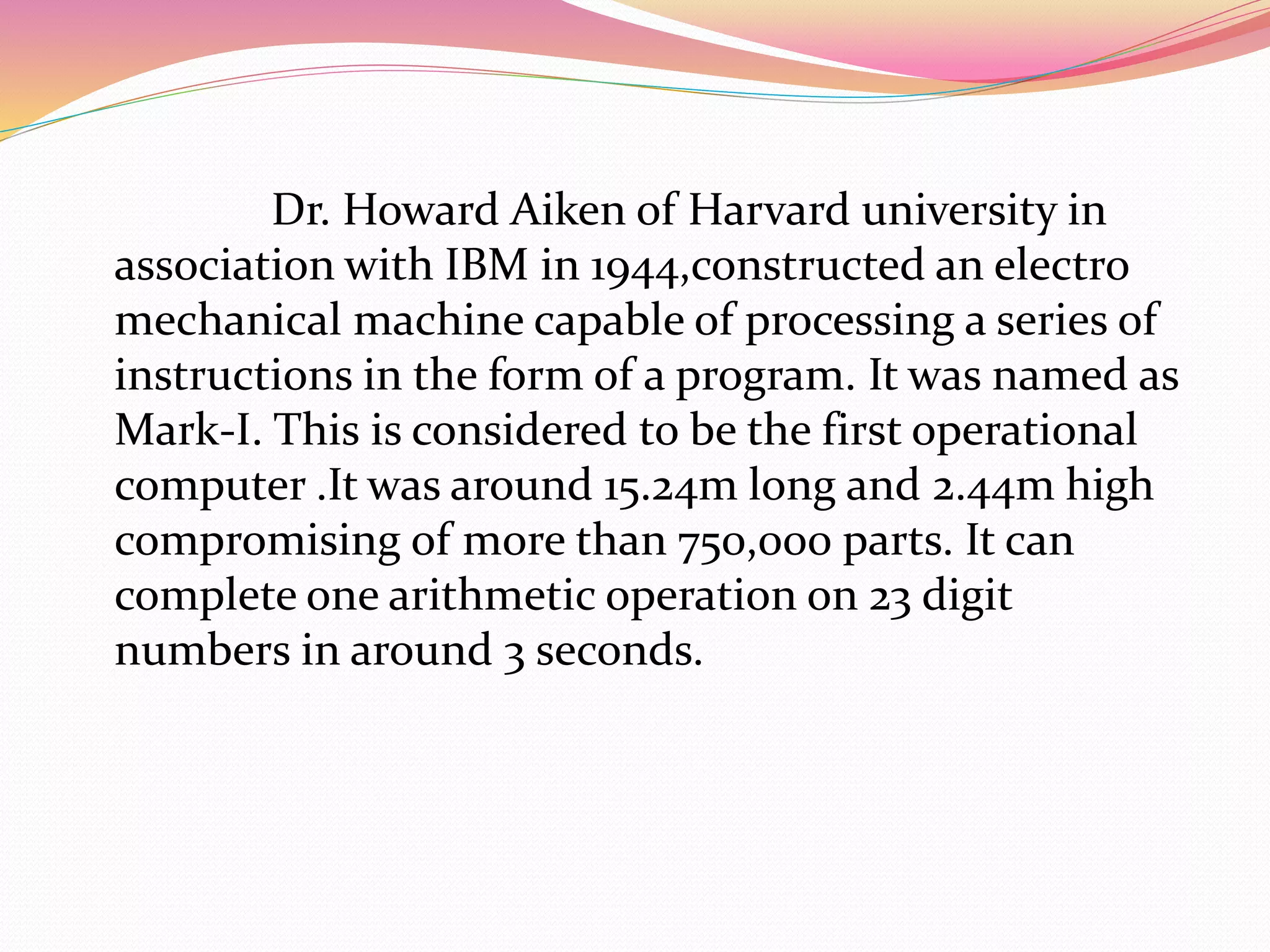 Dr. Howard Aiken of Harvard university in association with IBM in 1944,constructed an electro mechanical machine capable of processing a series of instructions in the form of a program. It was named as Mark-I. This is considered to be the first operational computer .It was around 15.24m long and 2.44m high compromising of more than 750,000 parts. It can complete one arithmetic operation on 23 digit numbers in around 3 seconds.